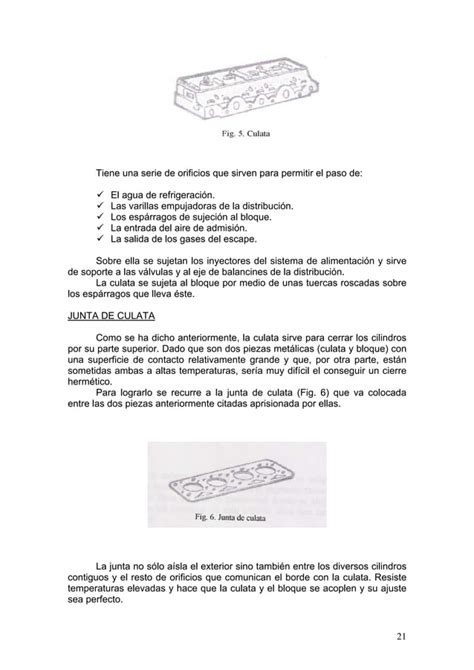 Fig. 5. Culata

Tiene una serie de orificios que sirven para permitir el paso de:

✓ El agua de refrigeración.
✓ Las varillas empujadoras de la distribución.
✓ Los espárragos de sujeción al bloque.
✓ La entrada del aire de admisión.
✓ La salida de los gases del escape.

Sobre ella se sujetan los inyectores del sistema de alimentación y sirve de soporte a las válvulas y al eje de balancines de la distribución.
La culata se sujeta al bloque por medio de unas tuercas roscadas sobre los espárragos que lleva éste.

JUNTA DE CULATA

Como se ha dicho anteriormente, la culata sirve para cerrar los cilindros por su parte superior. Dado que son dos piezas metálicas (culata y bloque) con una superficie de contacto relativamente grande y que, por otra parte, están sometidas ambas a altas temperaturas, sería muy difícil el conseguir un cierre hermético.
Para lograrlo se recurre a la junta de culata (Fig. 6) que va colocada entre las dos piezas anteriormente citadas aprisionada por ellas.

Fig. 6. Junta de culata

La junta no sólo aísla el exterior sino también entre los diversos cilindros contiguos y el resto de orificios que comunican el borde con la culata. Resiste temperaturas elevadas y hace que la culata y el bloque se acoplen y su ajuste sea perfecto.

21